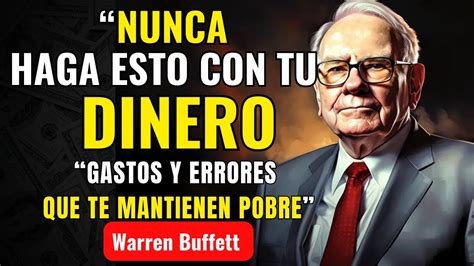 “NUNCA HAGA ESTO CON TU DINERO

“GASTOS Y ERRORES QUE TE MANTIENEN POBRE”

Warren Buffett